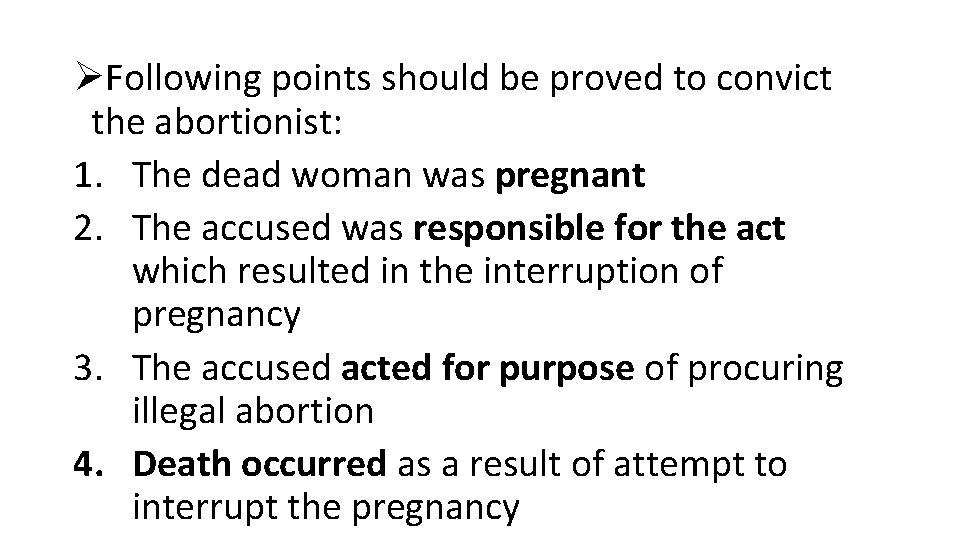 ➢Following points should be proved to convict the abortionist:

1. The dead woman was pregnant
2. The accused was responsible for the act which resulted in the interruption of pregnancy
3. The accused acted for purpose of procuring illegal abortion
4. Death occurred as a result of attempt to interrupt the pregnancy